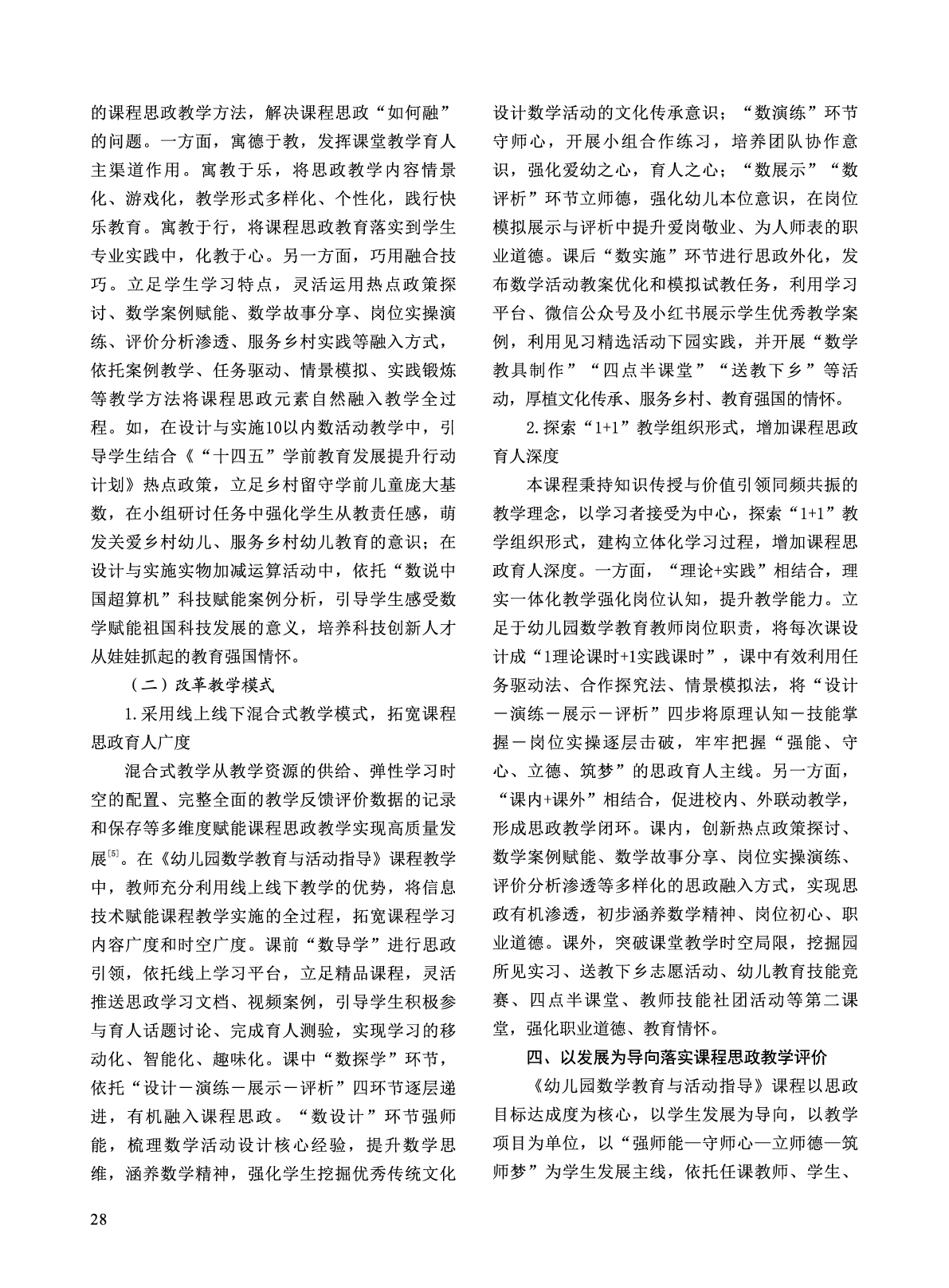 的课程思政教学方法，解决课程思政“如何融”的问题。一方面，寓德于教，发挥课堂教学育人主渠道作用。寓教于乐，将思政教学内容情景化、游戏化，教学形式多样化、个性化，践行快乐教育。寓教于行，将课程思政教育落实到学生专业实践中，化教于心。另一方面，巧用融合技巧。立足学生学习特点，灵活运用热点政策探讨、数学案例赋能、数学故事分享、岗位实操演练、评价分析渗透、服务乡村实践等融入方式，依托案例教学、任务驱动、情景模拟、实践锻炼等教学方法将课程思政元素自然融入教学全过程。如，在设计与实施10以内数活动教学中，引导学生结合《“十四五”学前教育发展提升行动计划》热点政策，立足乡村留守学前儿童庞大基数，在小组研讨任务中强化学生从教责任感，萌发关爱乡村幼儿、服务乡村幼儿教育的意识；在设计与实施实物加减运算活动中，依托“数说中国超算机”科技赋能案例分析，引导学生感受数学赋能祖国科技发展的意义，培养科技创新人才从娃娃抓起的教育强国情怀。

（二）改革教学模式

1.采用线上线下混合式教学模式，拓宽课程思政育人广度

混合式教学从教学资源的供给、弹性学习时空的配置、完整全面的教学反馈评价数据的记录和保存等多维度赋能课程思政教学实现高质量发展$^{[5]}$。在《幼儿园数学教育与活动指导》课程教学中，教师充分利用线上线下教学的优势，将信息技术赋能课程教学实施的全过程，拓宽课程学习内容广度和时空广度。课前“数导学”进行思政引领，依托线上学习平台，立足精品课程，灵活推送思政学习文档、视频案例，引导学生积极参与育人话题讨论、完成育人测验，实现学习的移动化、智能化、趣味化。课中“数探学”环节，依托“设计－演练－展示－评析”四环节逐层递进，有机融入课程思政。“数设计”环节强师能，梳理数学活动设计核心经验，提升数学思维，涵养数学精神，强化学生挖掘优秀传统文化设计数学活动的文化传承意识；“数演练”环节守师心，开展小组合作练习，培养团队协作意识，强化爱幼之心，育人之心；“数展示”“数评析”环节立师德，强化幼儿本位意识，在岗位模拟展示与评析中提升爱岗敬业、为人师表的职业道德。课后“数实施”环节进行思政外化，发布数学活动教案优化和模拟试教任务，利用学习平台、微信公众号及小红书展示学生优秀教学案例，利用见习精选活动下园实践，并开展“数学教具制作”“四点半课堂”“送教下乡”等活动，厚植文化传承、服务乡村、教育强国的情怀。

2.探索“1+1”教学组织形式，增加课程思政育人深度

本课程秉持知识传授与价值引领同频共振的教学理念，以学习者接受为中心，探索“1+1”教学组织形式，建构立体化学习过程，增加课程思政育人深度。一方面，“理论+实践”相结合，理实一体化教学强化岗位认知，提升教学能力。立足于幼儿园数学教育教师岗位职责，将每次课设计成“1理论课时+1实践课时”，课中有效利用任务驱动法、合作探究法、情景模拟法，将“设计－演练－展示－评析”四步将原理认知－技能掌握－岗位实操逐层击破，牢牢把握“强能、守心、立德、筑梦”的思政育人主线。另一方面，“课内+课外”相结合，促进校内、外联动教学，形成思政教学闭环。课内，创新热点政策探讨、数学案例赋能、数学故事分享、岗位实操演练、评价分析渗透等多样化的思政融入方式，实现思政有机渗透，初步涵养数学精神、岗位初心、职业道德。课外，突破课堂教学时空局限，挖掘园所见实习、送教下乡志愿活动、幼儿教育技能竞赛、四点半课堂、教师技能社团活动等第二课堂，强化职业道德、教育情怀。

四、以发展为导向落实课程思政教学评价

《幼儿园数学教育与活动指导》课程以思政目标达成度为核心，以学生发展为导向，以教学项目为单位，以“强师能—守师心—立师德—筑师梦”为学生发展主线，依托任课教师、学生、

28